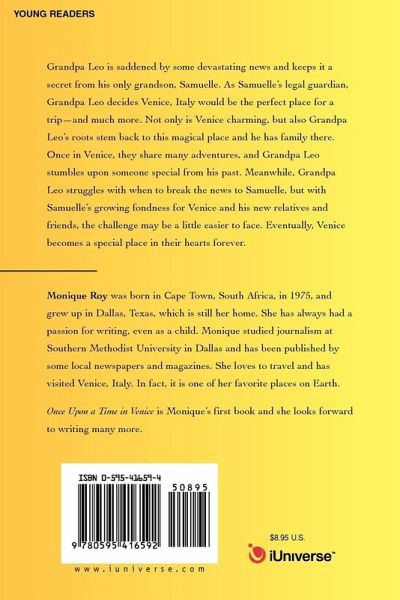 YOUNG READERS

Grandpa Leo is saddened by some devastating news and keeps it a secret from his only grandson, Samuelle. As Samuelle's legal guardian, Grandpa Leo decides Venice, Italy would be the perfect place for a trip—and much more. Not only is Venice charming, but also Grandpa Leo's roots stem back to this magical place and he has family there. Once in Venice, they share many adventures, and Grandpa Leo stumbles upon someone special from his past. Meanwhile, Grandpa Leo struggles with when to break the news to Samuelle, but with Samuelle's growing fondness for Venice and his new relatives and friends, the challenge may be a little easier to face. Eventually, Venice becomes a special place in their hearts forever.

Monique Roy was born in Cape Town, South Africa, in 1975, and grew up in Dallas, Texas, which is still her home. She has always had a passion for writing, even as a child. Monique studied journalism at Southern Methodist University in Dallas and has been published by some local newspapers and magazines. She loves to travel and has visited Venice, Italy. In fact, it is one of her favorite places on Earth.

Once Upon a Time in Venice is Monique's first book and she looks forward to writing many more.

ISBN 0-595-41659-4

50895

9 780595 416592

www.iuniverse.com

$8.95 U.S.

iUniverse™